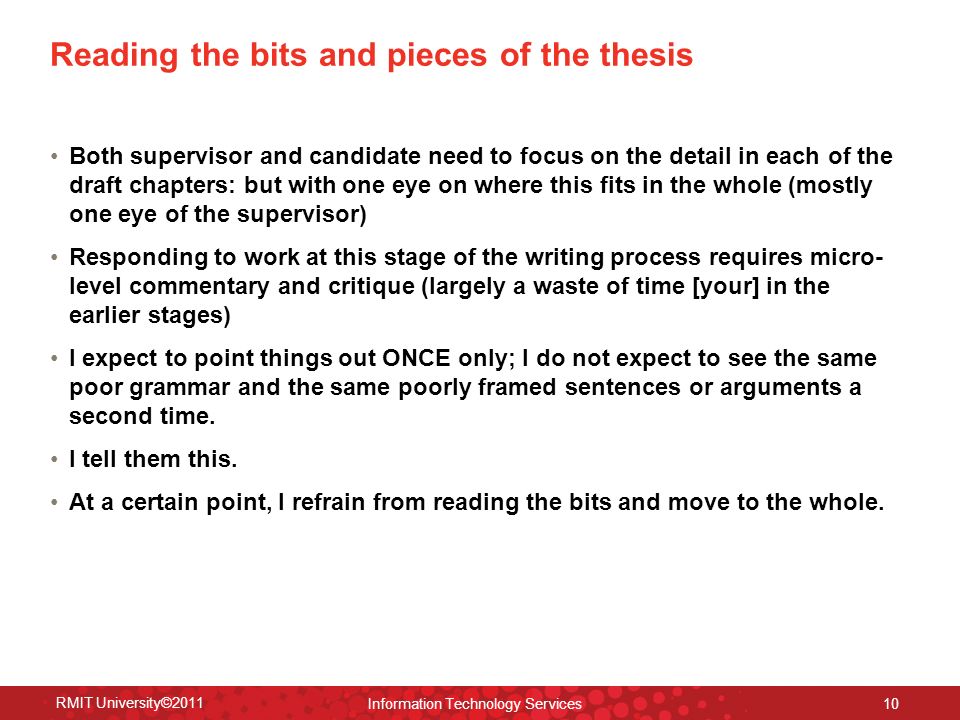 Reading the bits and pieces of the thesis

• Both supervisor and candidate need to focus on the detail in each of the draft chapters: but with one eye on where this fits in the whole (mostly one eye of the supervisor)

• Responding to work at this stage of the writing process requires micro-level commentary and critique (largely a waste of time [your] in the earlier stages)

• I expect to point things out ONCE only; I do not expect to see the same poor grammar and the same poorly framed sentences or arguments a second time.

• I tell them this.

• At a certain point, I refrain from reading the bits and move to the whole.

RMIT University©2011 Information Technology Services 10